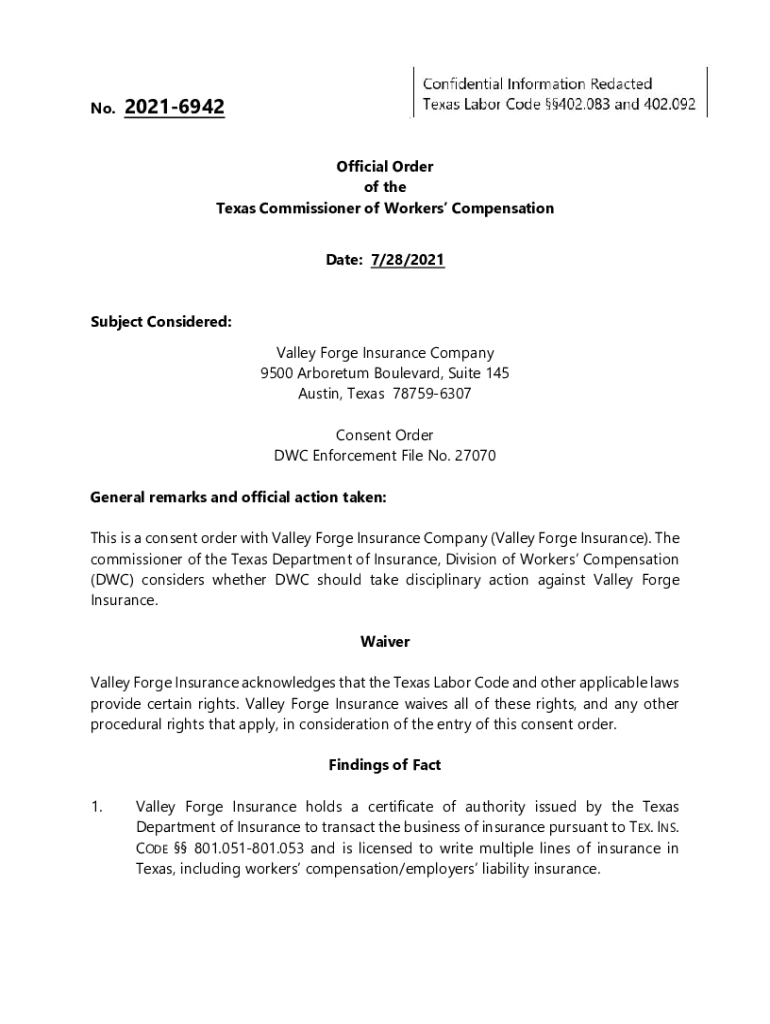 No. 2021-6942

Confidential Information Redacted
Texas Labor Code §§402.083 and 402.092

Official Order
of the
Texas Commissioner of Workers' Compensation

Date: 7/28/2021

Subject Considered:

Valley Forge Insurance Company
9500 Arboretum Boulevard, Suite 145
Austin, Texas 78759-6307

Consent Order
DWC Enforcement File No. 27070

General remarks and official action taken:

This is a consent order with Valley Forge Insurance Company (Valley Forge Insurance). The commissioner of the Texas Department of Insurance, Division of Workers' Compensation (DWC) considers whether DWC should take disciplinary action against Valley Forge Insurance.

Waiver

Valley Forge Insurance acknowledges that the Texas Labor Code and other applicable laws provide certain rights. Valley Forge Insurance waives all of these rights, and any other procedural rights that apply, in consideration of the entry of this consent order.

Findings of Fact

1. Valley Forge Insurance holds a certificate of authority issued by the Texas Department of Insurance to transact the business of insurance pursuant to TEX. INS. CODE §§ 801.051-801.053 and is licensed to write multiple lines of insurance in Texas, including workers' compensation/employers' liability insurance.